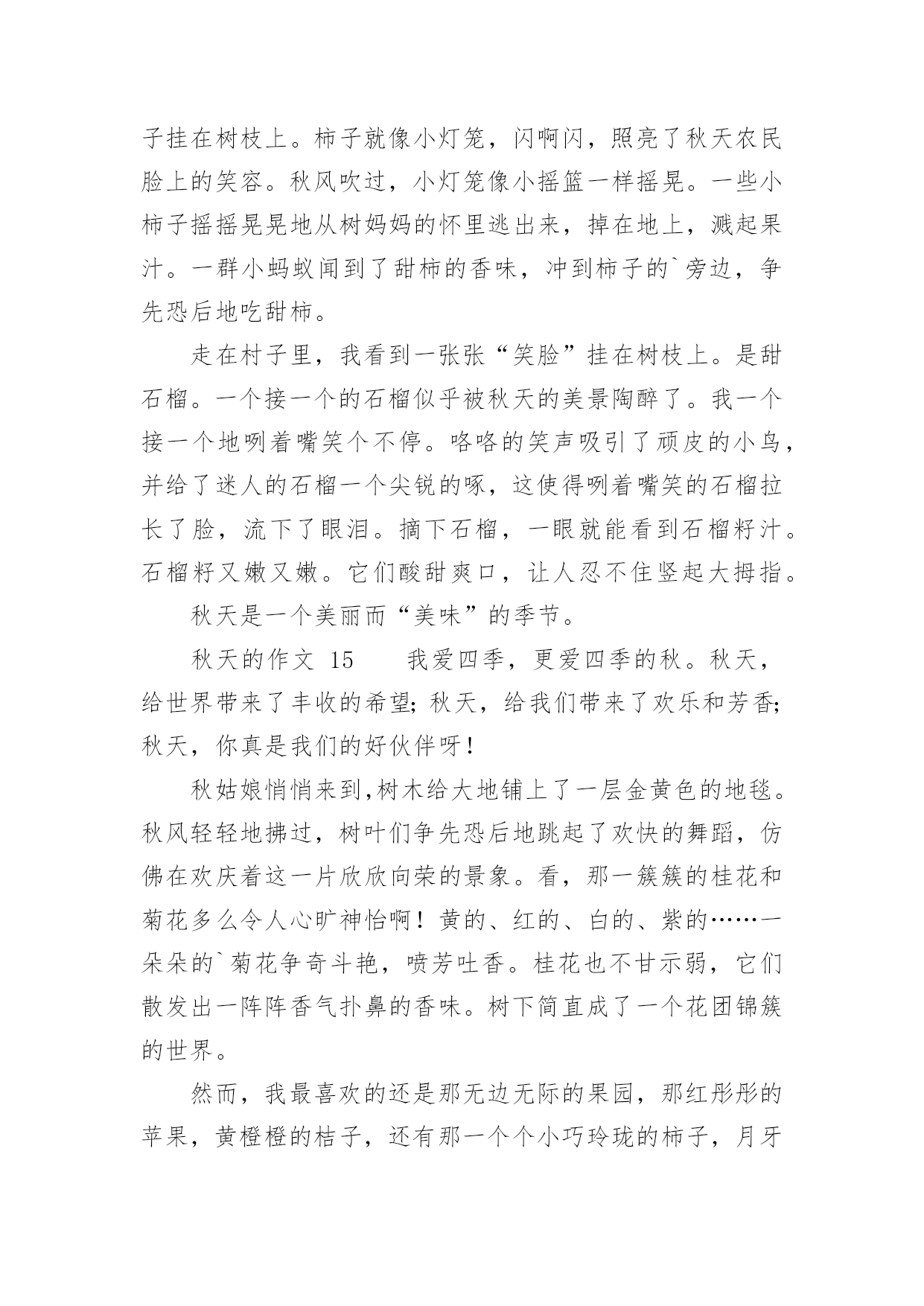 子挂在树枝上。柿子就像小灯笼，闪啊闪，照亮了秋天农民脸上的笑容。秋风吹过，小灯笼像小摇篮一样摇晃。一些小柿子摇摇晃晃地从树妈妈的怀里逃出来，掉在地上，溅起果汁。一群小蚂蚁闻到了甜柿的香味，冲到柿子的`旁边，争先恐后地吃甜柿。

走在村子里，我看到一张张“笑脸”挂在树枝上。是甜石榴。一个接一个的石榴似乎被秋天的美景陶醉了。我一个接一个地咧着嘴笑个不停。咯咯的笑声吸引了顽皮的小鸟，并给了迷人的石榴一个尖锐的啄，这使得咧着嘴笑的石榴拉长了脸，流下了眼泪。摘下石榴，一眼就能看到石榴籽汁。石榴籽又嫩又嫩。它们酸甜爽口，让人忍不住竖起大拇指。

秋天是一个美丽而“美味”的季节。

秋天的作文 15　　我爱四季，更爱四季的秋。秋天，给世界带来了丰收的希望；秋天，给我们带来了欢乐和芳香；秋天，你真是我们的好伙伴呀！

秋姑娘悄悄来到,树木给大地铺上了一层金黄色的地毯。秋风轻轻地拂过，树叶们争先恐后地跳起了欢快的舞蹈，仿佛在欢庆着这一片欣欣向荣的景象。看，那一簇簇的桂花和菊花多么令人心旷神怡啊！黄的、红的、白的、紫的……一朵朵的`菊花争奇斗艳，喷芳吐香。桂花也不甘示弱，它们散发出一阵阵香气扑鼻的香味。树下简直成了一个花团锦簇的世界。

然而，我最喜欢的还是那无边无际的果园，那红彤彤的苹果，黄橙橙的桔子，还有那一个个小巧玲珑的柿子，月牙